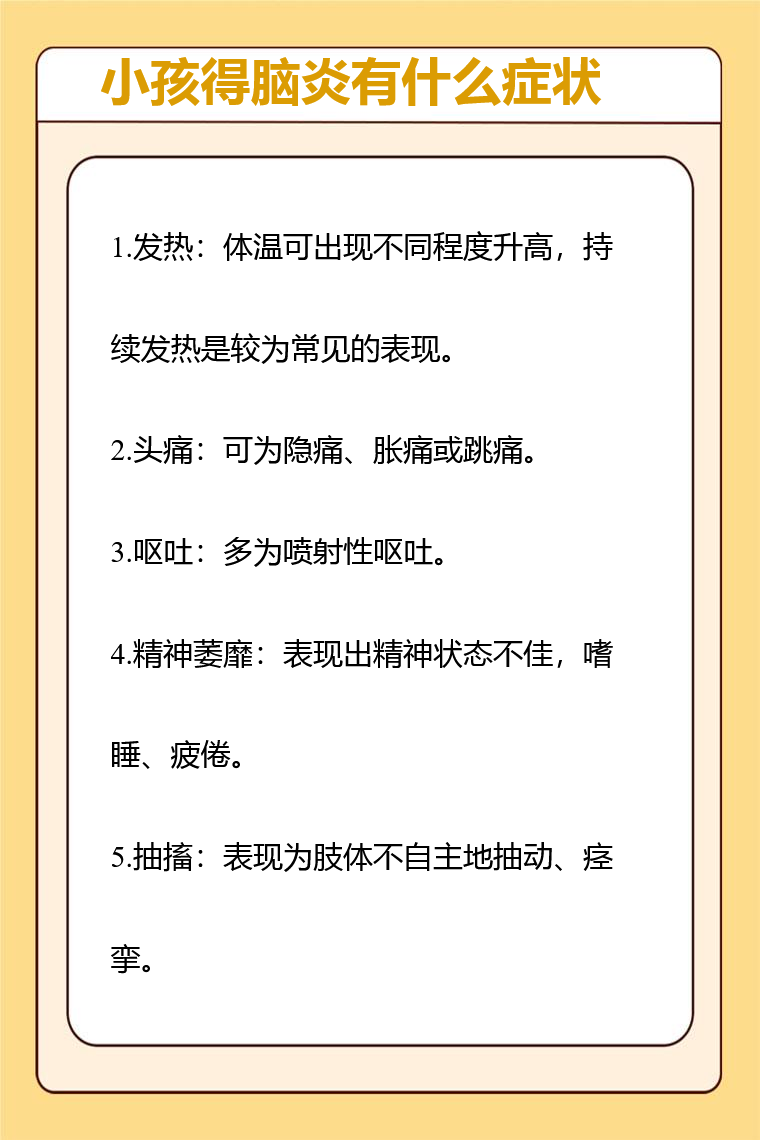 小孩得脑炎有什么症状

1.发热：体温可出现不同程度升高，持续发热是较为常见的表现。

2.头痛：可为隐痛、胀痛或跳痛。

3.呕吐：多为喷射性呕吐。

4.精神萎靡：表现出精神状态不佳，嗜睡、疲倦。

5.抽搐：表现为肢体不自主地抽动、痉挛。